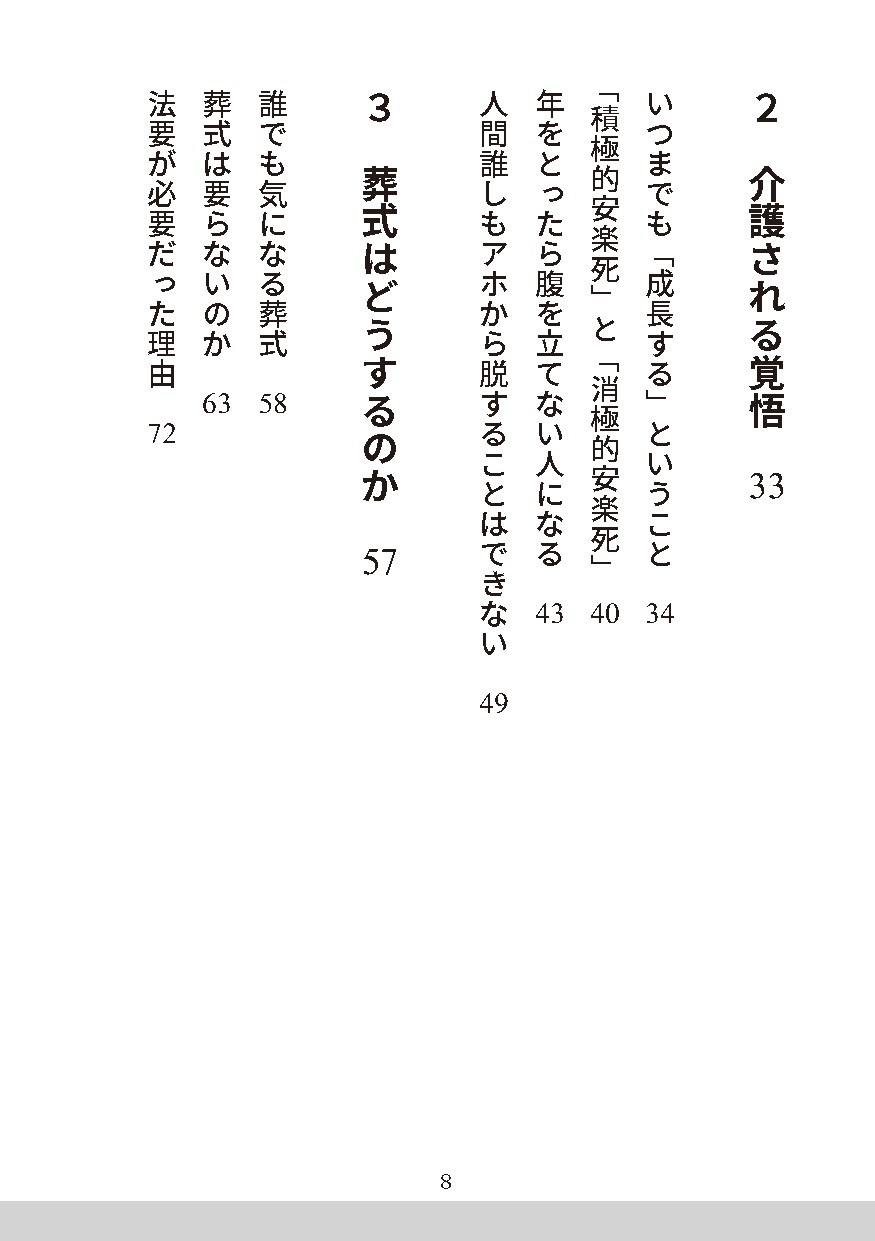 2　介護される覚悟　33

いつまでも「成長する」ということ　34

「積極的安楽死」と「消極的安楽死」　40

年をとったら腹を立てない人になる　43

人間誰しもアホから脱することはできない　49

3　葬式はどうするのか　57

誰でも気になる葬式　58

葬式は要らないのか　63

法要が必要だった理由　72

8